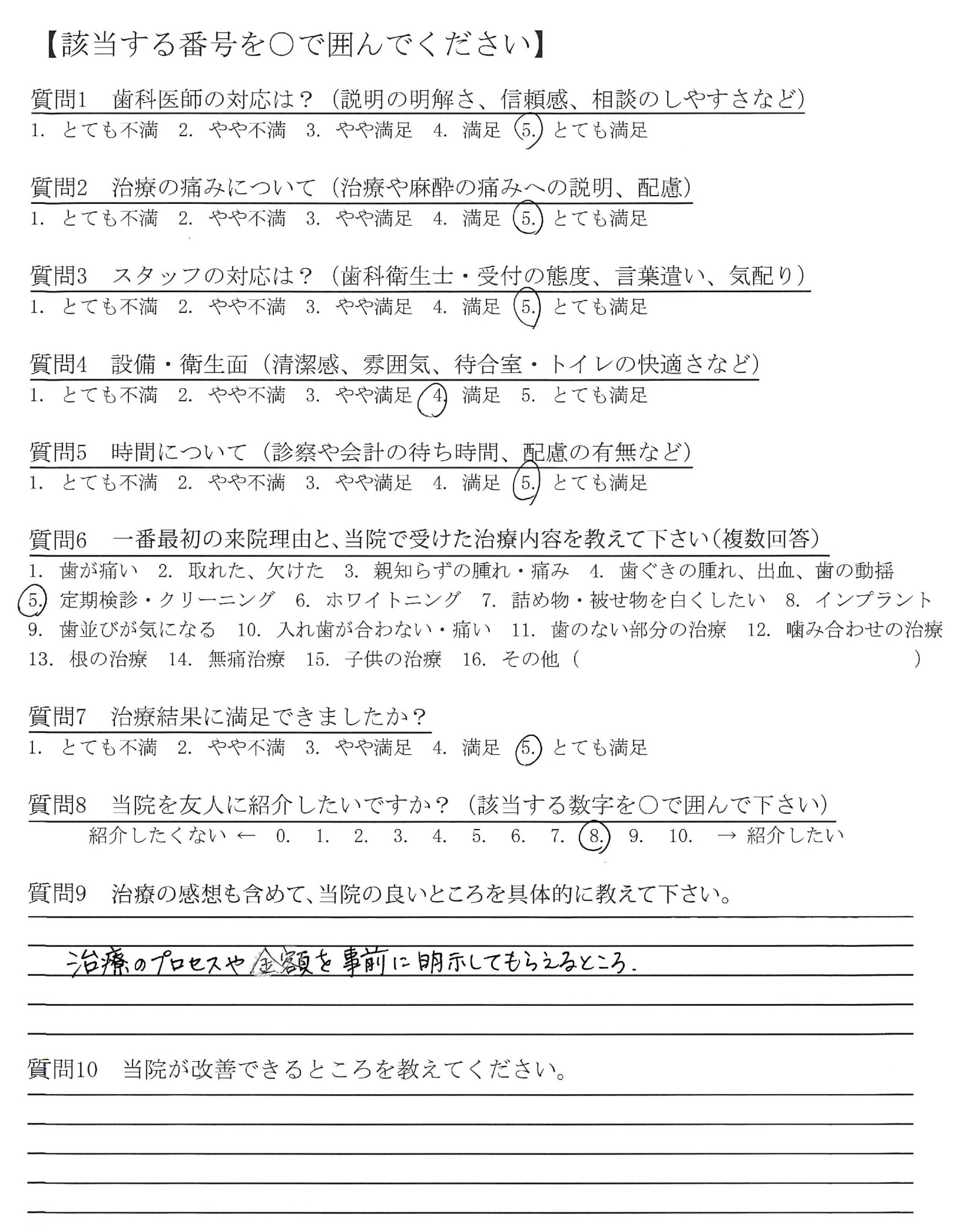 【該当する番号を○で囲んでください】

質問1　歯科医師の対応は？（説明の明解さ、信頼感、相談のしやすさなど）
1. とても不満　2. やや不満　3. やや満足　4. 満足　5. とても満足

質問2　治療の痛みについて（治療や麻酔の痛みへの説明、配慮）
1. とても不満　2. やや不満　3. やや満足　4. 満足　5. とても満足

質問3　スタッフの対応は？（歯科衛生士・受付の態度、言葉遣い、気配り）
1. とても不満　2. やや不満　3. やや満足　4. 満足　5. とても満足

質問4　設備・衛生面（清潔感、雰囲気、待合室・トイレの快適さなど）
1. とても不満　2. やや不満　3. やや満足　4. 満足　5. とても満足

質問5　時間について（診察や会計の待ち時間、配慮の有無など）
1. とても不満　2. やや不満　3. やや満足　4. 満足　5. とても満足

質問6　一番最初の来院理由と、当院で受けた治療内容を教えて下さい（複数回答）
1. 歯が痛い　2. 取れた、欠けた　3. 親知らずの腫れ・痛み　4. 歯ぐきの腫れ、出血、歯の動揺
5. 定期検診・クリーニング　6. ホワイトニング　7. 詰め物・被せ物を白くしたい　8. インプラント
9. 歯並びが気になる　10. 入れ歯が合わない・痛い　11. 歯のない部分の治療　12. 噛み合わせの治療
13. 根の治療　14. 無痛治療　15. 子供の治療　16. その他（　　　　　　　　　）

質問7　治療結果に満足できましたか？
1. とても不満　2. やや不満　3. やや満足　4. 満足　5. とても満足

質問8　当院を友人に紹介したいですか？（該当する数字を○で囲んで下さい）
紹介したくない ← 0. 1. 2. 3. 4. 5. 6. 7. 8. 9. 10. → 紹介したい

質問9　治療の感想も含めて、当院の良いところを具体的に教えて下さい。
治療のプロセスや金額を事前に明示してもらえるところ.

質問10　当院が改善できるところを教えてください。